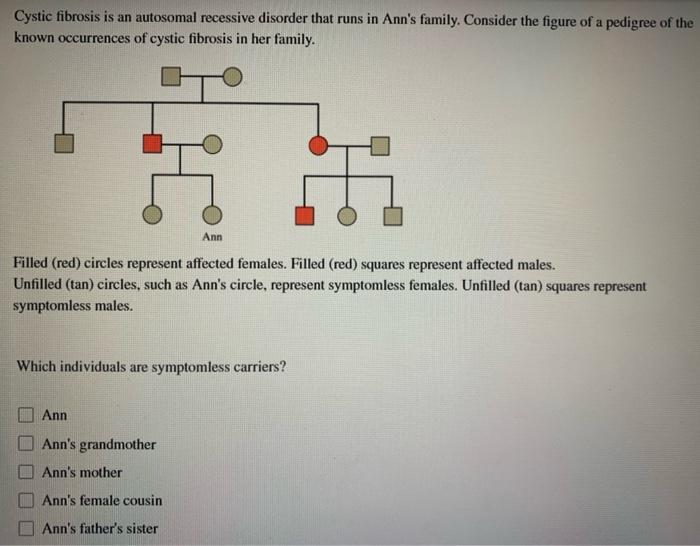 Cystic fibrosis is an autosomal recessive disorder that runs in Ann's family. Consider the figure of a pedigree of the known occurrences of cystic fibrosis in her family.

Ann

Filled (red) circles represent affected females. Filled (red) squares represent affected males.
Unfilled (tan) circles, such as Ann's circle, represent symptomless females. Unfilled (tan) squares represent symptomless males.

Which individuals are symptomless carriers?

Ann
Ann's grandmother
Ann's mother
Ann's female cousin
Ann's father's sister